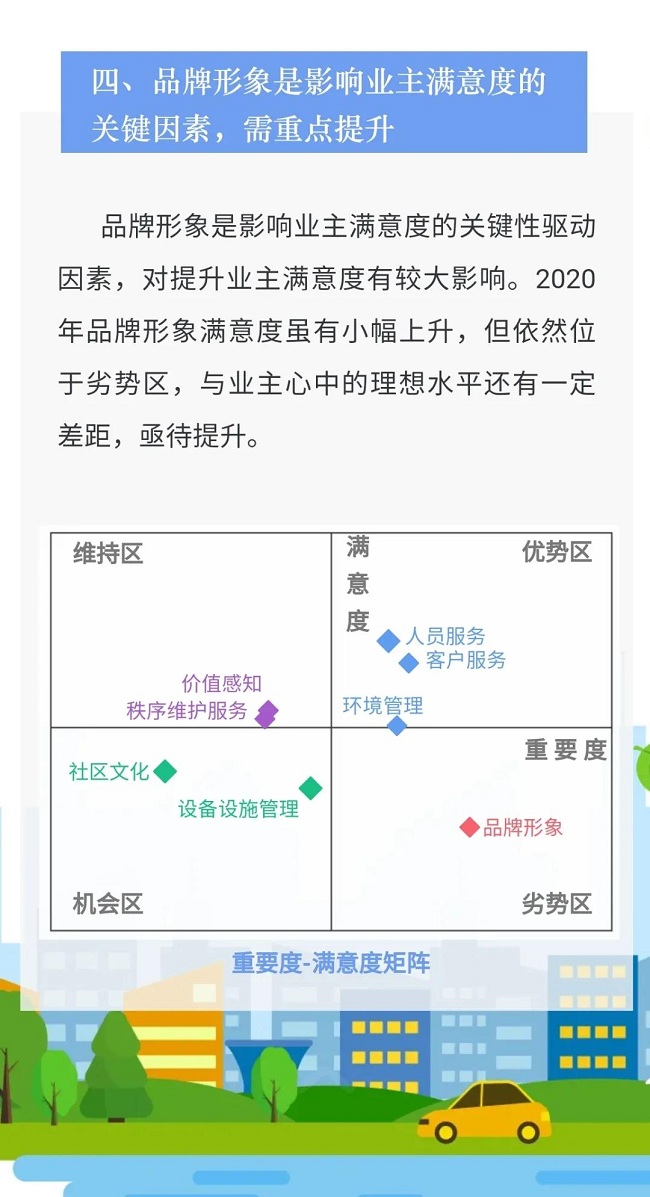 四、品牌形象是影响业主满意度的关键因素，需重点提升

品牌形象是影响业主满意度的关键性驱动因素，对提升业主满意度有较大影响。2020年品牌形象满意度虽有小幅上升，但依然位于劣势区，与业主心中的理想水平还有一定差距，亟待提升。

维持区

满意度

优势区

人员服务

客户服务

价值感知

秩序维护服务

环境管理

重要度

社区文化

设备设施管理

品牌形象

机会区

劣势区

重要度-满意度矩阵